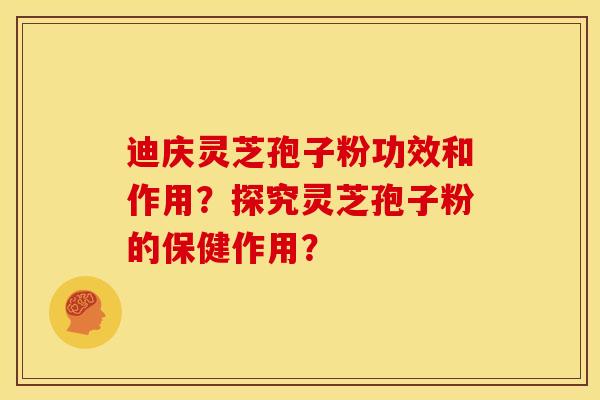 迪庆灵芝孢子粉功效和作用？探究灵芝孢子粉的保健作用？